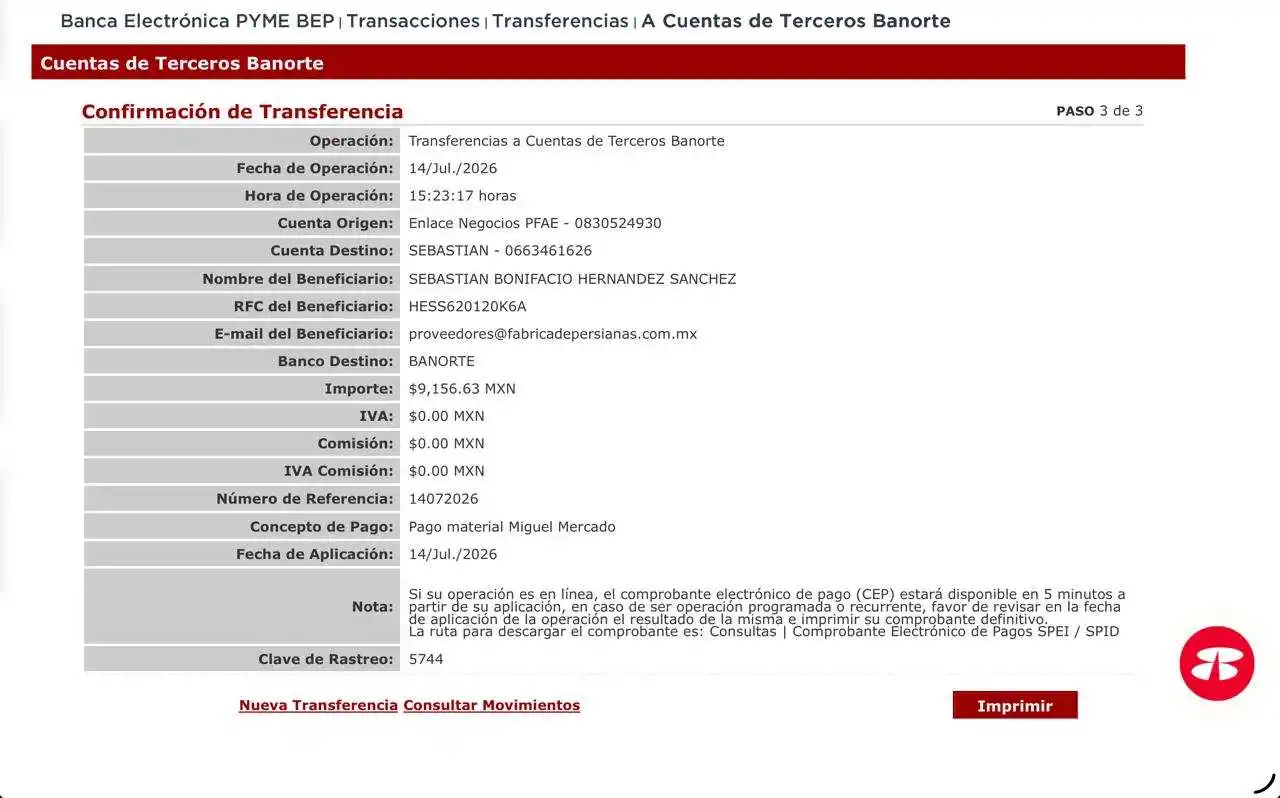 Banca Electrónica PYME BEP | Transacciones | Transferencias | A Cuentas de Terceros Banorte

Cuentas de Terceros Banorte

Confirmación de Transferencia

PASO 3 de 3

| | |
|---|---|
| Operación: | Transferencias a Cuentas de Terceros Banorte |
| Fecha de Operación: | 14/Jul./2026 |
| Hora de Operación: | 15:23:17 horas |
| Cuenta Origen: | Enlace Negocios PFAE - 0830524930 |
| Cuenta Destino: | SEBASTIAN - 0663461626 |
| Nombre del Beneficiario: | SEBASTIAN BONIFACIO HERNANDEZ SANCHEZ |
| RFC del Beneficiario: | HESS620120K6A |
| E-mail del Beneficiario: | proveedores@fabricadepersianas.com.mx |
| Banco Destino: | BANORTE |
| Importe: | $9,156.63 MXN |
| IVA: | $0.00 MXN |
| Comisión: | $0.00 MXN |
| IVA Comisión: | $0.00 MXN |
| Número de Referencia: | 14072026 |
| Concepto de Pago: | Pago material Miguel Mercado |
| Fecha de Aplicación: | 14/Jul./2026 |
| Nota: | Si su operación es en línea, el comprobante electrónico de pago (CEP) estará disponible en 5 minutos a partir de su aplicación, en caso de ser operación programada o recurrente, favor de revisar en la fecha de aplicación de la operación el resultado de la misma e imprimir su comprobante definitivo. La ruta para descargar el comprobante es: Consultas \| Comprobante Electrónico de Pagos SPEI / SPID |
| Clave de Rastreo: | 5744 |

Nueva Transferencia Consultar Movimientos

Imprimir